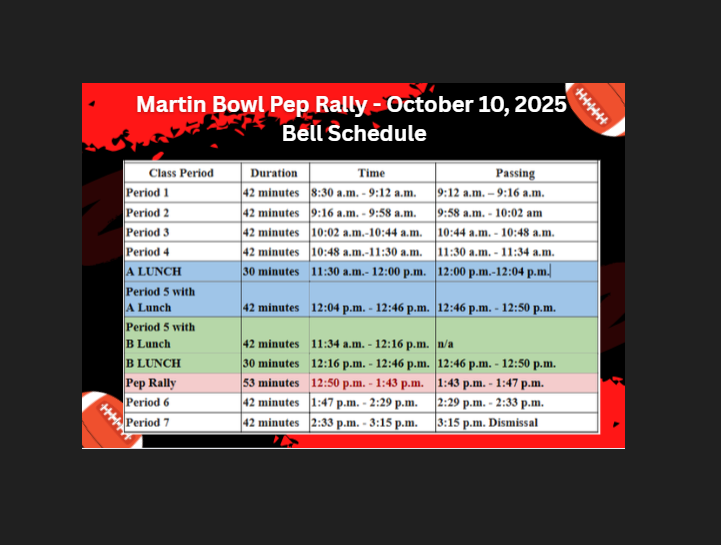 Martin Bowl Pep Rally - October 10, 2025
Bell Schedule

| Class Period | Duration | Time | Passing |
|---|---|---|---|
| Period 1 | 42 minutes | 8:30 a.m. - 9:12 a.m. | 9:12 a.m. – 9:16 a.m. |
| Period 2 | 42 minutes | 9:16 a.m. - 9:58 a.m. | 9:58 a.m. - 10:02 am |
| Period 3 | 42 minutes | 10:02 a.m.-10:44 a.m. | 10:44 a.m. - 10:48 a.m. |
| Period 4 | 42 minutes | 10:48 a.m.-11:30 a.m. | 11:30 a.m. - 11:34 a.m. |
| A LUNCH | 30 minutes | 11:30 a.m.- 12:00 p.m. | 12:00 p.m.-12:04 p.m. |
| Period 5 with A Lunch | 42 minutes | 12:04 p.m. - 12:46 p.m. | 12:46 p.m. - 12:50 p.m. |
| Period 5 with B Lunch | 42 minutes | 11:34 a.m. - 12:16 p.m. | n/a |
| B LUNCH | 30 minutes | 12:16 p.m. - 12:46 p.m. | 12:46 p.m. - 12:50 p.m. |
| Pep Rally | 53 minutes | 12:50 p.m. - 1:43 p.m. | 1:43 p.m. - 1:47 p.m. |
| Period 6 | 42 minutes | 1:47 p.m. - 2:29 p.m. | 2:29 p.m. - 2:33 p.m. |
| Period 7 | 42 minutes | 2:33 p.m. - 3:15 p.m. | 3:15 p.m. Dismissal |